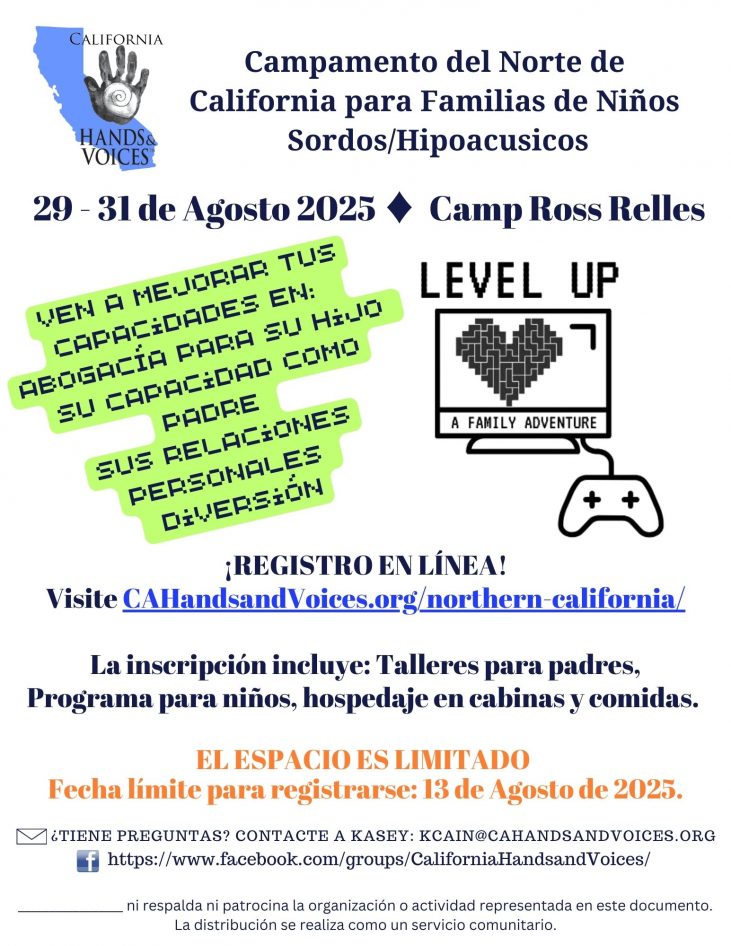 CALIFORNIA
HANDS & VOICES

Campamento del Norte de California para Familias de Niños Sordos/Hipoacusicos

29 - 31 de Agosto 2025 ♦ Camp Ross Relles

VEN A MEJORAR TUS CAPACIDADES EN:
ABOGACÍA PARA SU HIJO
SU CAPACIDAD COMO PADRE
SUS RELACIONES PERSONALES
DIVERSIÓN

LEVEL UP
A FAMILY ADVENTURE

¡REGISTRO EN LÍNEA!
Visite CAHandsandVoices.org/northern-california/

La inscripción incluye: Talleres para padres, Programa para niños, hospedaje en cabinas y comidas.

EL ESPACIO ES LIMITADO
Fecha límite para registrarse: 13 de Agosto de 2025.

¿TIENE PREGUNTAS? CONTACTE A KASEY: KCAIN@CAHANDSANDVOICES.ORG
https://www.facebook.com/groups/CaliforniaHandsandVoices/

____________ ni respalda ni patrocina la organización o actividad representada en este documento. La distribución se realiza como un servicio comunitario.